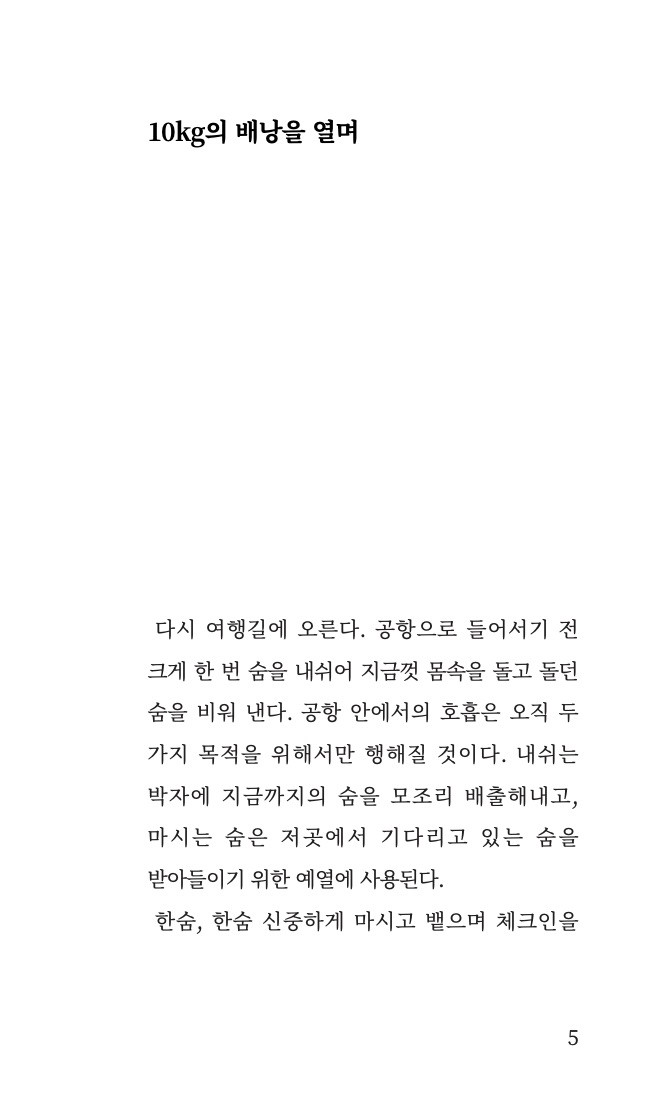 10kg의 배낭을 열며

다시 여행길에 오른다. 공항으로 들어서기 전 크게 한 번 숨을 내쉬어 지금껏 몸속을 돌고 돌던 숨을 비워 낸다. 공항 안에서의 호흡은 오직 두 가지 목적을 위해서만 행해질 것이다. 내쉬는 박자에 지금까지의 숨을 모조리 배출해내고, 마시는 숨은 저곳에서 기다리고 있는 숨을 받아들이기 위한 예열에 사용된다.

한숨, 한숨 신중하게 마시고 뱉으며 체크인을

5